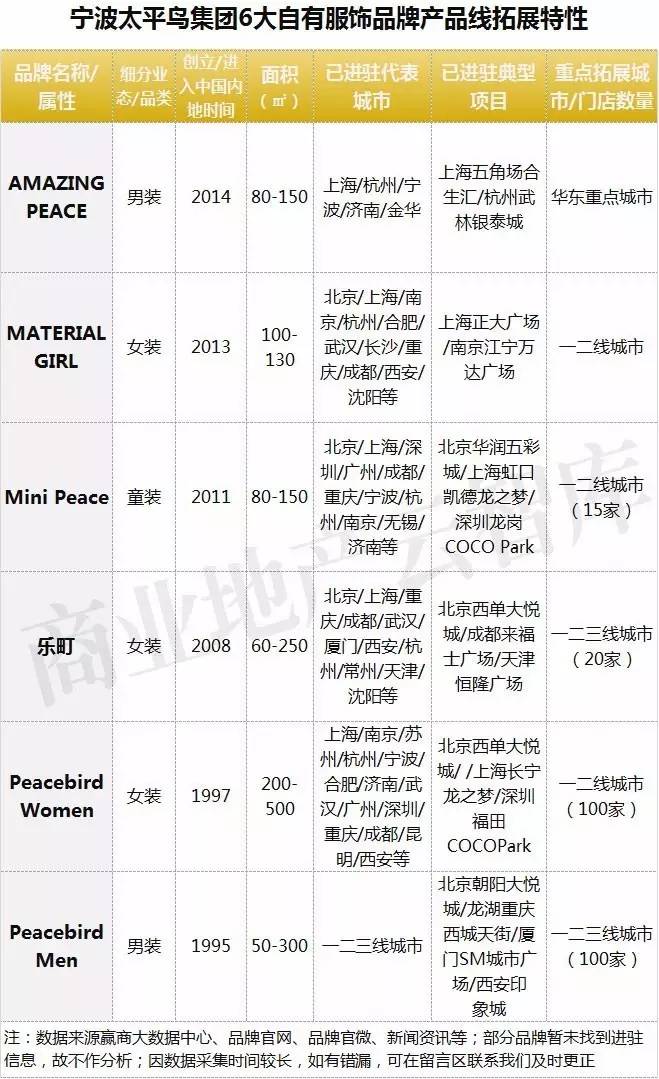 宁波太平鸟集团6大自有服饰品牌产品线拓展特性

| 品牌名称/属性 | 细分业态/品类 | 创立/进入中国内地时间 | 面积（㎡） | 已进驻代表城市 | 已进驻典型项目 | 重点拓展城市/门店数量 |
|---|---|---|---|---|---|---|
| AMAZING PEACE | 男装 | 2014 | 80-150 | 上海/杭州/宁波/济南/金华 | 上海五角场合生汇/杭州武林银泰城 | 华东重点城市 |
| MATERIAL GIRL | 女装 | 2013 | 100-130 | 北京/上海/南京/杭州/合肥/武汉/长沙/重庆/成都/西安/沈阳等 | 上海正大广场/南京江宁万达广场 | 一二线城市 |
| Mini Peace | 童装 | 2011 | 80-150 | 北京/上海/深圳/广州/成都/重庆/宁波/杭州/南京/无锡/济南等 | 北京华润五彩城/上海虹口凯德龙之梦/深圳龙岗COCO Park | 一二线城市（15家） |
| 乐町 | 女装 | 2008 | 60-250 | 北京/上海/重庆/成都/武汉/厦门/西安/杭州/常州/天津/沈阳等 | 北京西单大悦城/成都来福士广场/天津恒隆广场 | 一二三线城市（20家） |
| Peacebird Women | 女装 | 1997 | 200-500 | 上海/南京/苏州/杭州/宁波/合肥/济南/武汉/广州/深圳/重庆/成都/昆明/西安等 | 北京西单大悦城/ /上海长宁龙之梦/深圳福田COCOPark | 一二线城市（100家） |
| Peacebird Men | 男装 | 1995 | 50-300 | 一二三线城市 | 北京朝阳大悦城/龙湖重庆西城天街/厦门SM城市广场/西安印象城 | 一二三线城市（100家） |

注：数据来源赢商大数据中心、品牌官网、品牌官微、新闻资讯等；部分品牌暂未找到进驻信息，故不作分析；因数据采集时间较长，如有错漏，可在留言区联系我们及时更正

商业地产云智库